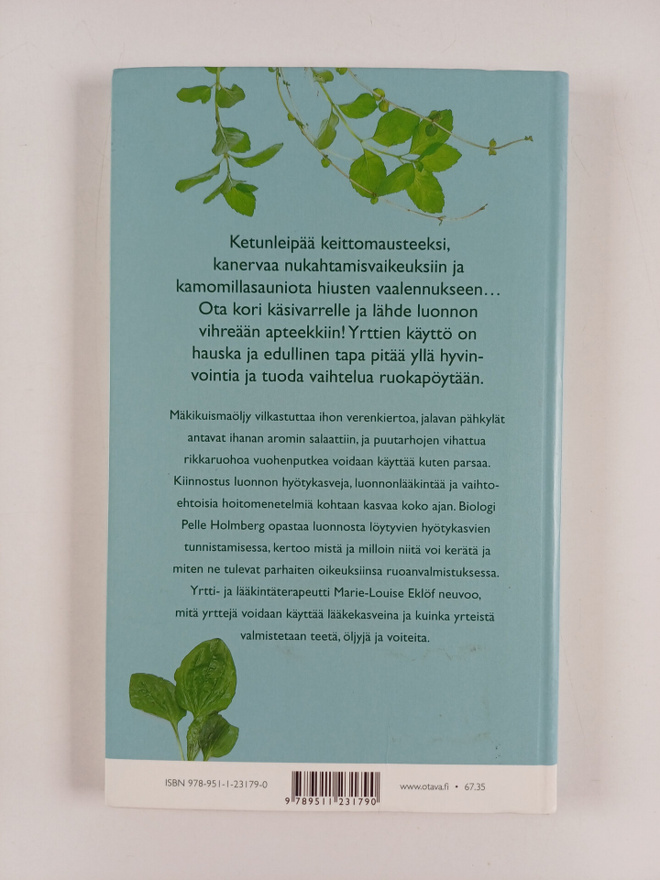 Ketunleipää keittomausteeksi, kanervaa nukahtamisvaikeuksiin ja kamomillasauniota hiusten vaalennukseen… Ota kori käsivarrelle ja lähde luonnon vihreään apteekkiin! Yrttien käyttö on hauska ja edullinen tapa pitää yllä hyvinvointia ja tuoda vaihtelua ruokapöytään.

Mäkikuismaöljy vilkastuttaa ihon verenkiertoa, jalavan pähkylät antavat ihanan aromin salaattiin, ja puutarhojen vihattua rikkaruohoa vuohenputkea voidaan käyttää kuten parsaa. Kiinnostus luonnon hyötykasveja, luonnonlääkintää ja vaihtoehtoisia hoitomenetelmiä kohtaan kasvaa koko ajan. Biologi Pelle Holmberg opastaa luonnosta löytyvien hyötykasvien tunnistamisessa, kertoo mistä ja milloin niitä voi kerätä ja miten ne tulevat parhaiten oikeuksiinsa ruoanvalmistuksessa. Yrtti- ja lääkintäterapeutti Marie-Louise Eklöf neuvoo, mitä yrttejä voidaan käyttää lääkekasveina ja kuinka yrteistä valmistetaan teetä, öljyjä ja voiteita.

ISBN 978-951-1-23179-0

9 789511 231790

www.otava.fi • 67.35